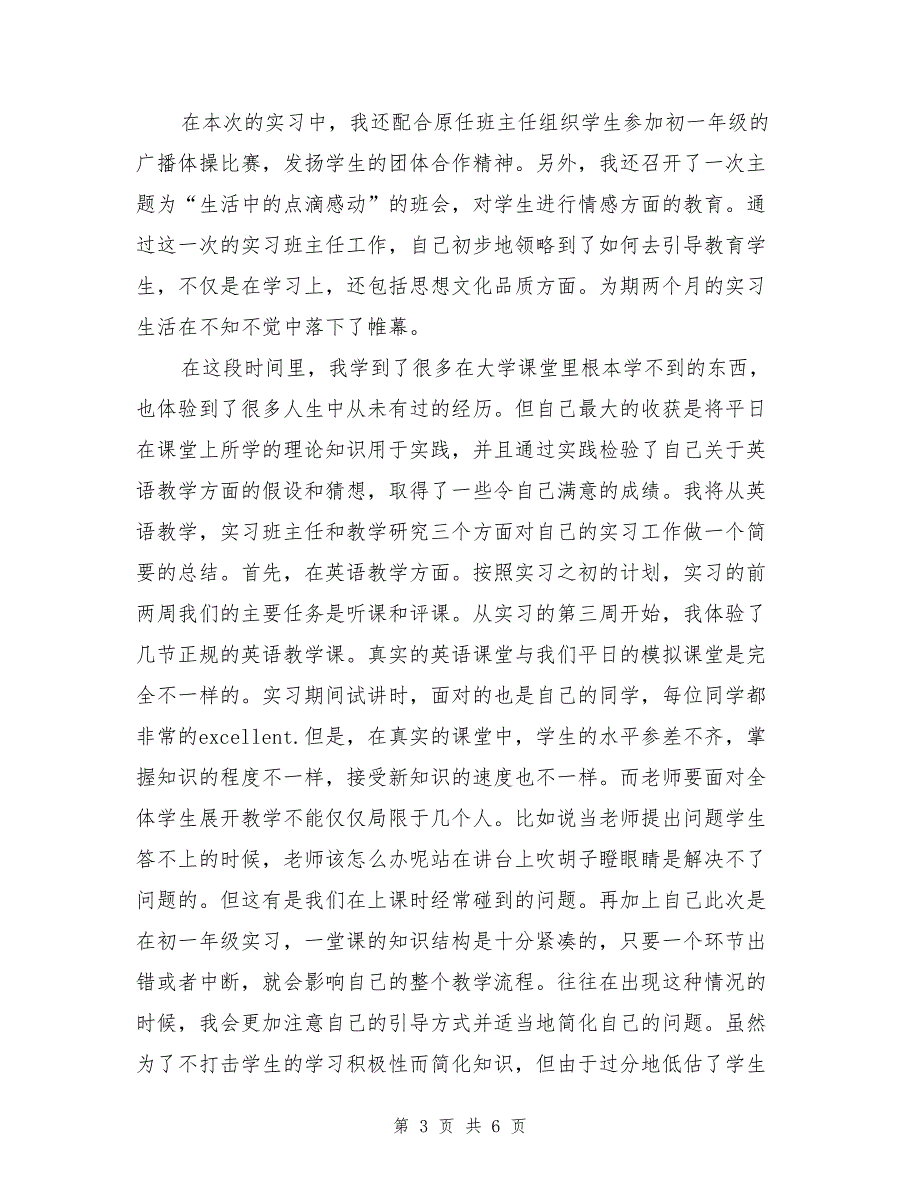 在本次的实习中，我还配合原任班主任组织学生参加初一年级的广播体操比赛，发扬学生的团体合作精神。另外，我还召开了一次主题为“生活中的点滴感动”的班会，对学生进行情感方面的教育。通过这一次的实习班主任工作，自己初步地领略到了如何去引导教育学生，不仅是在学习上，还包括思想文化品质方面。为期两个月的实习生活在不知不觉中落下了帷幕。

在这段时间里，我学到了很多在大学课堂里根本学不到的东西，也体验到了很多人生中从未有过的经历。但自己最大的收获是将平日在课堂上所学的理论知识用于实践，并且通过实践检验了自己关于英语教学方面的假设和猜想，取得了一些令自己满意的成绩。我将从英语教学，实习班主任和教学研究三个方面对自己的实习工作做一个简要的总结。首先，在英语教学方面。按照实习之初的计划，实习的前两周我们的主要任务是听课和评课。从实习的第三周开始，我体验了几节正规的英语教学课。真实的英语课堂与我们平日的模拟课堂是完全不一样的。实习期间试讲时，面对的也是自己的同学，每位同学都非常的excellent.但是，在真实的课堂中，学生的水平参差不齐，掌握知识的程度不一样，接受新知识的速度也不一样。而老师要面对全体学生展开教学不能仅仅局限于几个人。比如说当老师提出问题学生答不上的时候，老师该怎么办呢站在讲台上吹胡子瞪眼睛是解决不了问题的。但这有是我们在上课时经常碰到的问题。再加上自己此次是在初一年级实习，一堂课的知识结构是十分紧凑的，只要一个环节出错或者中断，就会影响自己的整个教学流程。往往在出现这种情况的时候，我会更加注意自己的引导方式并适当地简化自己的问题。虽然为了不打击学生的学习积极性而简化知识，但由于过分地低估了学生

第 3 页 共 6 页